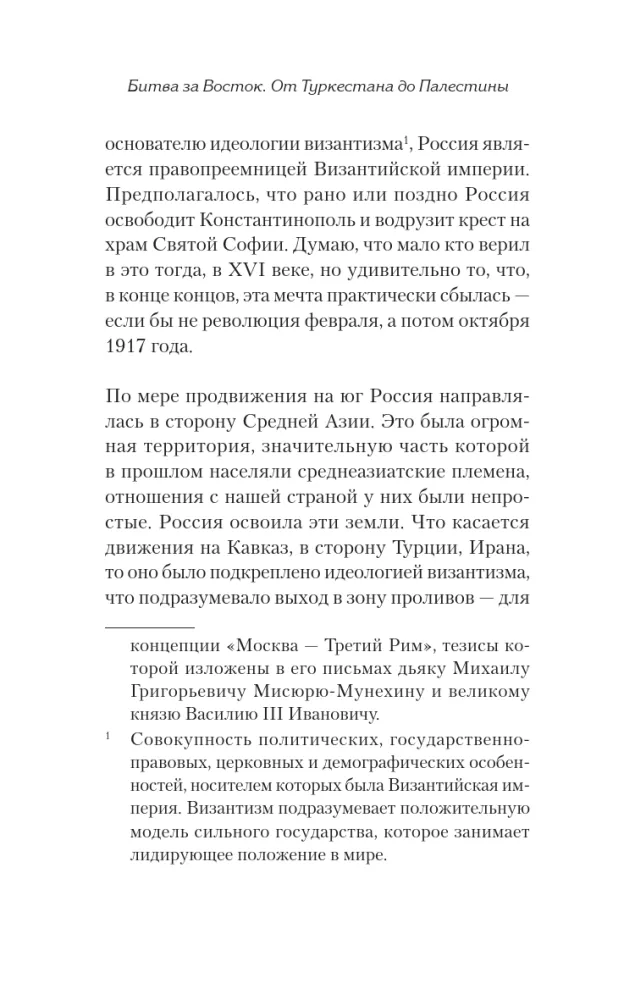 Битва за Восток. От Туркестана до Палестины

основателю идеологии византизма$^{1}$, Россия является правопреемницей Византийской империи. Предполагалось, что рано или поздно Россия освободит Константинополь и водрузит крест на храм Святой Софии. Думаю, что мало кто верил в это тогда, в XVI веке, но удивительно то, что, в конце концов, эта мечта практически сбылась — если бы не революция февраля, а потом октября 1917 года.

По мере продвижения на юг Россия направлялась в сторону Средней Азии. Это была огромная территория, значительную часть которой в прошлом населяли среднеазиатские племена, отношения с нашей страной у них были непростые. Россия освоила эти земли. Что касается движения на Кавказ, в сторону Турции, Ирана, то оно было подкреплено идеологией византизма, что подразумевало выход в зону проливов — для

концепции «Москва — Третий Рим», тезисы которой изложены в его письмах дьяку Михаилу Григорьевичу Мисюрю-Мунехину и великому князю Василию III Ивановичу.

$^{1}$ Совокупность политических, государственно-правовых, церковных и демографических особенностей, носителем которых была Византийская империя. Византизм подразумевает положительную модель сильного государства, которое занимает лидирующее положение в мире.